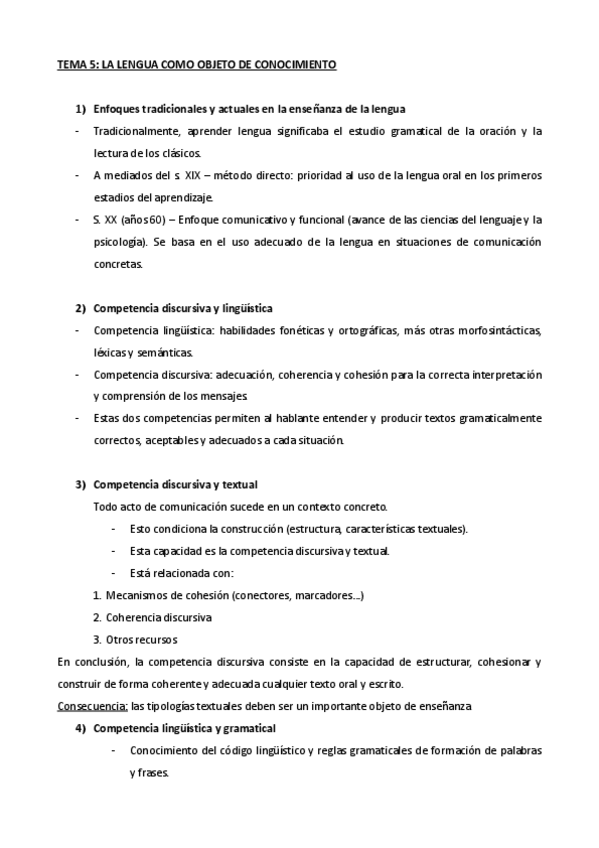 TEMA 5: LA LENGUA COMO OBJETO DE CONOCIMIENTO

1) Enfoques tradicionales y actuales en la enseñanza de la lengua

- Tradicionalmente, aprender lengua significaba el estudio gramatical de la oración y la lectura de los clásicos.
- A mediados del s. XIX – método directo: prioridad al uso de la lengua oral en los primeros estadios del aprendizaje.
- S. XX (años 60) – Enfoque comunicativo y funcional (avance de las ciencias del lenguaje y la psicología). Se basa en el uso adecuado de la lengua en situaciones de comunicación concretas.

2) Competencia discursiva y lingüística

- Competencia lingüística: habilidades fonéticas y ortográficas, más otras morfosintácticas, léxicas y semánticas.
- Competencia discursiva: adecuación, coherencia y cohesión para la correcta interpretación y comprensión de los mensajes.
- Estas dos competencias permiten al hablante entender y producir textos gramaticalmente correctos, aceptables y adecuados a cada situación.

3) Competencia discursiva y textual

Todo acto de comunicación sucede en un contexto concreto.

- Esto condiciona la construcción (estructura, características textuales).
- Esta capacidad es la competencia discursiva y textual.
- Está relacionada con:

1. Mecanismos de cohesión (conectores, marcadores...)
2. Coherencia discursiva
3. Otros recursos

En conclusión, la competencia discursiva consiste en la capacidad de estructurar, cohesionar y construir de forma coherente y adecuada cualquier texto oral y escrito.

Consecuencia: las tipologías textuales deben ser un importante objeto de enseñanza

4) Competencia lingüística y gramatical

- Conocimiento del código lingüístico y reglas gramaticales de formación de palabras y frases.